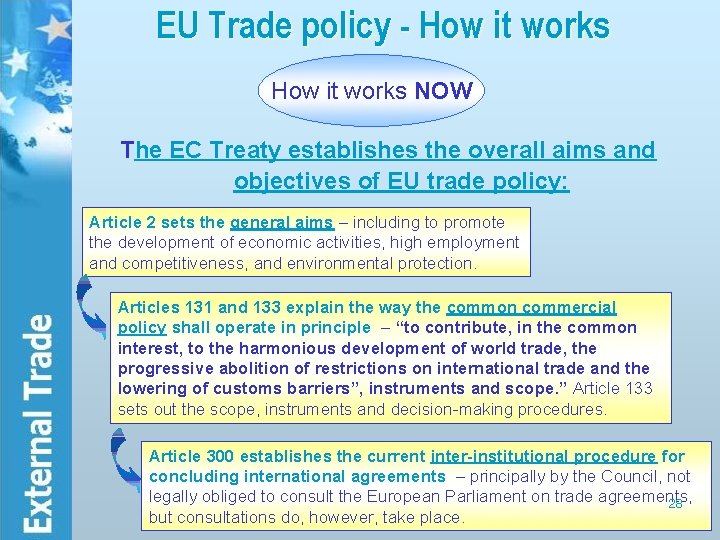 EU Trade policy - How it works

How it works NOW

The EC Treaty establishes the overall aims and objectives of EU trade policy:

Article 2 sets the general aims – including to promote the development of economic activities, high employment and competitiveness, and environmental protection.

Articles 131 and 133 explain the way the common commercial policy shall operate in principle – "to contribute, in the common interest, to the harmonious development of world trade, the progressive abolition of restrictions on international trade and the lowering of customs barriers", instruments and scope." Article 133 sets out the scope, instruments and decision-making procedures.

Article 300 establishes the current inter-institutional procedure for concluding international agreements – principally by the Council, not legally obliged to consult the European Parliament on trade agreements, but consultations do, however, take place.

28

External Trade